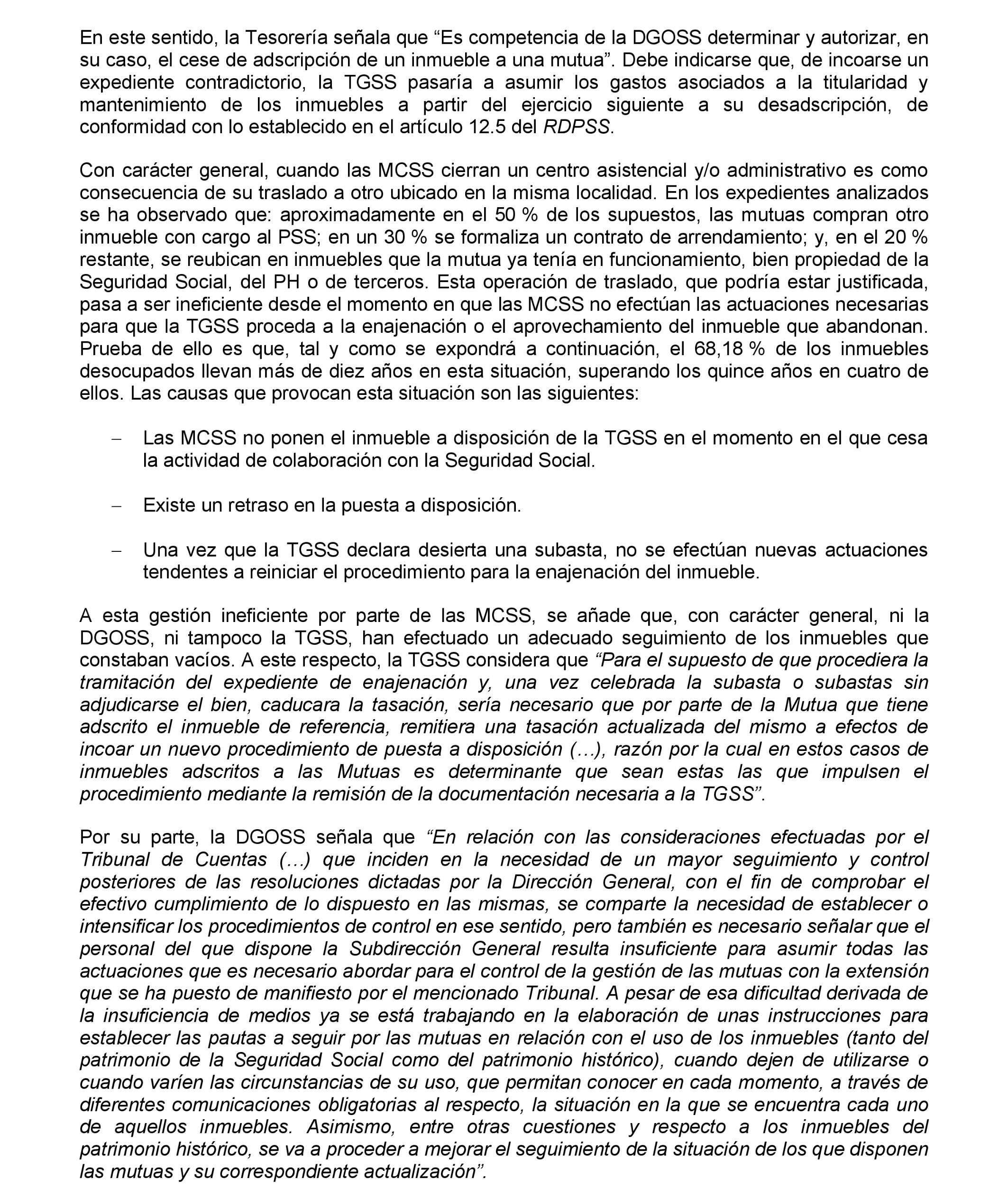 En este sentido, la Tesorería señala que “Es competencia de la DGOSS determinar y autorizar, en su caso, el cese de adscripción de un inmueble a una mutua”. Debe indicarse que, de incoarse un expediente contradictorio, la TGSS pasaría a asumir los gastos asociados a la titularidad y mantenimiento de los inmuebles a partir del ejercicio siguiente a su desadscripción, de conformidad con lo establecido en el artículo 12.5 del RDPSS.

Con carácter general, cuando las MCSS cierran un centro asistencial y/o administrativo es como consecuencia de su traslado a otro ubicado en la misma localidad. En los expedientes analizados se ha observado que: aproximadamente en el 50 % de los supuestos, las mutuas compran otro inmueble con cargo al PSS; en un 30 % se formaliza un contrato de arrendamiento; y, en el 20 % restante, se reubican en inmuebles que la mutua ya tenía en funcionamiento, bien propiedad de la Seguridad Social, del PH o de terceros. Esta operación de traslado, que podría estar justificada, pasa a ser ineficiente desde el momento en que las MCSS no efectúan las actuaciones necesarias para que la TGSS proceda a la enajenación o el aprovechamiento del inmueble que abandonan. Prueba de ello es que, tal y como se expondrá a continuación, el 68,18 % de los inmuebles desocupados llevan más de diez años en esta situación, superando los quince años en cuatro de ellos. Las causas que provocan esta situación son las siguientes:

– Las MCSS no ponen el inmueble a disposición de la TGSS en el momento en el que cesa la actividad de colaboración con la Seguridad Social.

– Existe un retraso en la puesta a disposición.

– Una vez que la TGSS declara desierta una subasta, no se efectúan nuevas actuaciones tendentes a reiniciar el procedimiento para la enajenación del inmueble.

A esta gestión ineficiente por parte de las MCSS, se añade que, con carácter general, ni la DGOSS, ni tampoco la TGSS, han efectuado un adecuado seguimiento de los inmuebles que constaban vacíos. A este respecto, la TGSS considera que “Para el supuesto de que procediera la tramitación del expediente de enajenación y, una vez celebrada la subasta o subastas sin adjudicarse el bien, caducara la tasación, sería necesario que por parte de la Mutua que tiene adscrito el inmueble de referencia, remitiera una tasación actualizada del mismo a efectos de incoar un nuevo procedimiento de puesta a disposición (…), razón por la cual en estos casos de inmuebles adscritos a las Mutuas es determinante que sean estas las que impulsen el procedimiento mediante la remisión de la documentación necesaria a la TGSS”.

Por su parte, la DGOSS señala que “En relación con las consideraciones efectuadas por el Tribunal de Cuentas (…) que inciden en la necesidad de un mayor seguimiento y control posteriores de las resoluciones dictadas por la Dirección General, con el fin de comprobar el efectivo cumplimiento de lo dispuesto en las mismas, se comparte la necesidad de establecer o intensificar los procedimientos de control en ese sentido, pero también es necesario señalar que el personal del que dispone la Subdirección General resulta insuficiente para asumir todas las actuaciones que es necesario abordar para el control de la gestión de las mutuas con la extensión que se ha puesto de manifiesto por el mencionado Tribunal. A pesar de esa dificultad derivada de la insuficiencia de medios ya se está trabajando en la elaboración de unas instrucciones para establecer las pautas a seguir por las mutuas en relación con el uso de los inmuebles (tanto del patrimonio de la Seguridad Social como del patrimonio histórico), cuando dejen de utilizarse o cuando varíen las circunstancias de su uso, que permitan conocer en cada momento, a través de diferentes comunicaciones obligatorias al respecto, la situación en la que se encuentra cada uno de aquellos inmuebles. Asimismo, entre otras cuestiones y respecto a los inmuebles del patrimonio histórico, se va a proceder a mejorar el seguimiento de la situación de los que disponen las mutuas y su correspondiente actualización”.